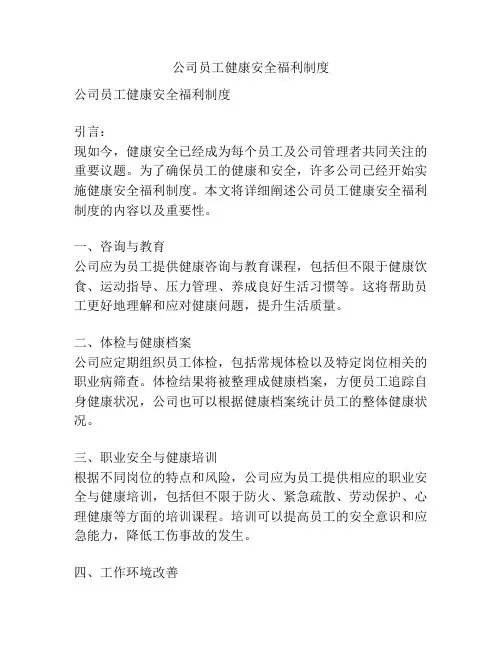 公司员工健康安全福利制度

公司员工健康安全福利制度

引言：
现如今，健康安全已经成为每个员工及公司管理者共同关注的重要议题。为了确保员工的健康和安全，许多公司已经开始实施健康安全福利制度。本文将详细阐述公司员工健康安全福利制度的内容以及重要性。

一、咨询与教育
公司应为员工提供健康咨询与教育课程，包括但不限于健康饮食、运动指导、压力管理、养成良好生活习惯等。这将帮助员工更好地理解和应对健康问题，提升生活质量。

二、体检与健康档案
公司应定期组织员工体检，包括常规体检以及特定岗位相关的职业病筛查。体检结果将被整理成健康档案，方便员工追踪自身健康状况，公司也可以根据健康档案统计员工的整体健康状况。

三、职业安全与健康培训
根据不同岗位的特点和风险，公司应为员工提供相应的职业安全与健康培训，包括但不限于防火、紧急疏散、劳动保护、心理健康等方面的培训课程。培训可以提高员工的安全意识和应急能力，降低工伤事故的发生。

四、工作环境改善